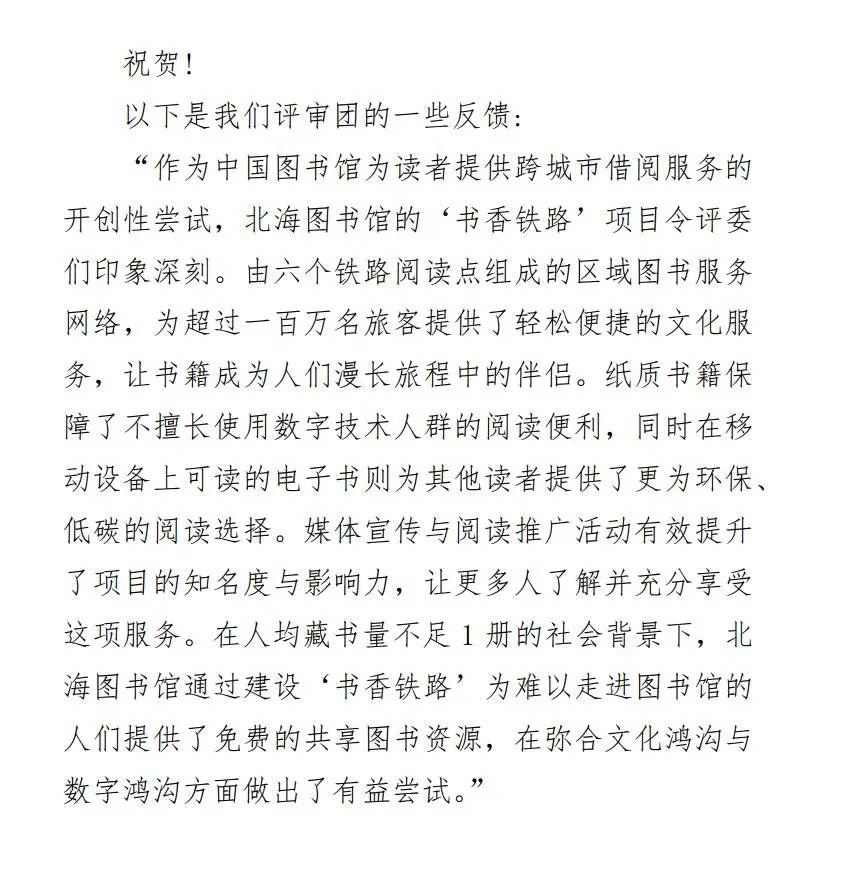 祝贺！

以下是我们评审团的一些反馈：

“作为中国图书馆为读者提供跨城市借阅服务的开创性尝试，北海图书馆的‘书香铁路’项目令评委们印象深刻。由六个铁路阅读点组成的区域图书服务网络，为超过一百万名旅客提供了轻松便捷的文化服务，让书籍成为人们漫长旅程中的伴侣。纸质书籍保障了不擅长使用数字技术人群的阅读便利，同时在移动设备上可读的电子书则为其他读者提供了更为环保、低碳的阅读选择。媒体宣传与阅读推广活动有效提升了项目的知名度与影响力，让更多人了解并充分享受这项服务。在人均藏书量不足 1 册的社会背景下，北海图书馆通过建设‘书香铁路’为难以走进图书馆的人们提供了免费的共享图书资源，在弥合文化鸿沟与数字鸿沟方面做出了有益尝试。”